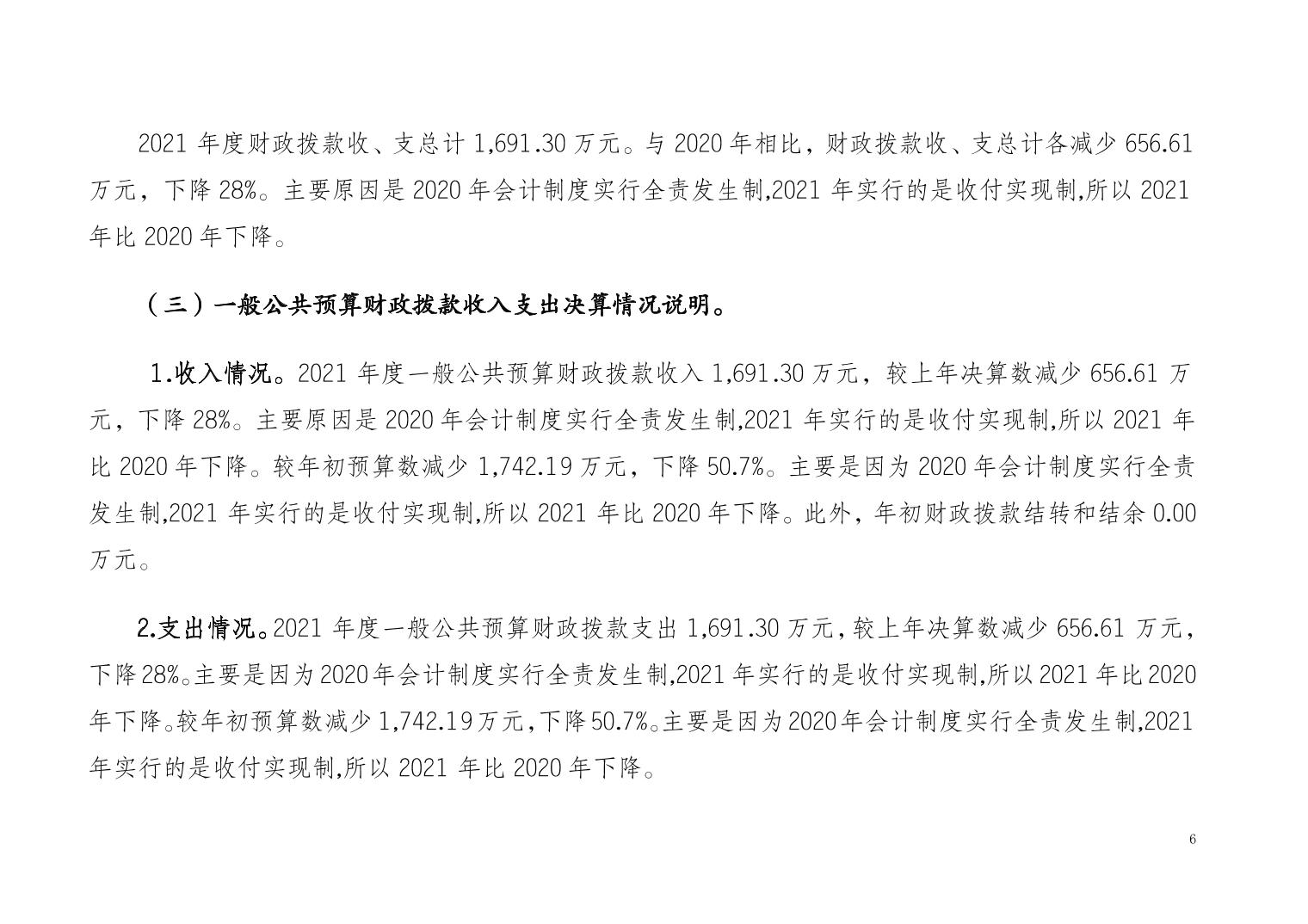 2021 年度财政拨款收、支总计 1,691.30 万元。与 2020 年相比，财政拨款收、支总计各减少 656.61 万元，下降 28%。主要原因是 2020 年会计制度实行全责发生制,2021 年实行的是收付实现制,所以 2021 年比 2020 年下降。

（三）一般公共预算财政拨款收入支出决算情况说明。

1.收入情况。2021 年度一般公共预算财政拨款收入 1,691.30 万元，较上年决算数减少 656.61 万元，下降 28%。主要原因是 2020 年会计制度实行全责发生制,2021 年实行的是收付实现制,所以 2021 年比 2020 年下降。较年初预算数减少 1,742.19 万元，下降 50.7%。主要是因为 2020 年会计制度实行全责发生制,2021 年实行的是收付实现制,所以 2021 年比 2020 年下降。此外，年初财政拨款结转和结余 0.00 万元。

2.支出情况。2021 年度一般公共预算财政拨款支出 1,691.30 万元，较上年决算数减少 656.61 万元，下降 28%。主要是因为 2020 年会计制度实行全责发生制,2021 年实行的是收付实现制,所以 2021 年比 2020 年下降。较年初预算数减少 1,742.19 万元，下降 50.7%。主要是因为 2020 年会计制度实行全责发生制,2021 年实行的是收付实现制,所以 2021 年比 2020 年下降。

6